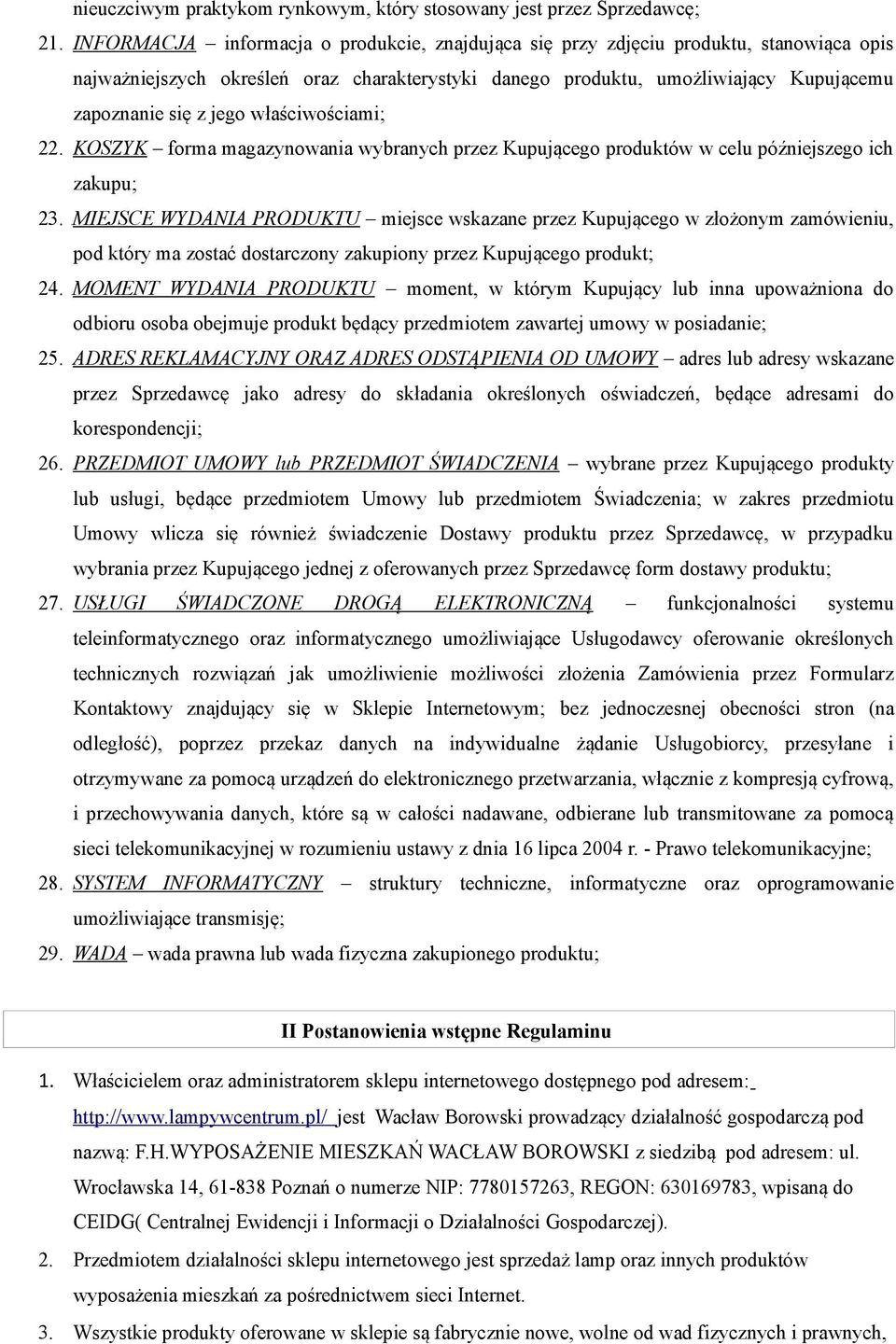 nieuczciwym praktykom rynkowym, który stosowany jest przez Sprzedawcę;

21. INFORMACJA – informacja o produkcie, znajdująca się przy zdjęciu produktu, stanowiąca opis najważniejszych określeń oraz charakterystyki danego produktu, umożliwiający Kupującemu zapoznanie się z jego właściwościami;

22. KOSZYK – forma magazynowania wybranych przez Kupującego produktów w celu późniejszego ich zakupu;

23. MIEJSCE WYDANIA PRODUKTU – miejsce wskazane przez Kupującego w złożonym zamówieniu, pod który ma zostać dostarczony zakupiony przez Kupującego produkt;

24. MOMENT WYDANIA PRODUKTU – moment, w którym Kupujący lub inna upoważniona do odbioru osoba obejmuje produkt będący przedmiotem zawartej umowy w posiadanie;

25. ADRES REKLAMACYJNY ORAZ ADRES ODSTĄPIENIA OD UMOWY – adres lub adresy wskazane przez Sprzedawcę jako adresy do składania określonych oświadczeń, będące adresami do korespondencji;

26. PRZEDMIOT UMOWY lub PRZEDMIOT ŚWIADCZENIA – wybrane przez Kupującego produkty lub usługi, będące przedmiotem Umowy lub przedmiotem Świadczenia; w zakres przedmiotu Umowy wlicza się również świadczenie Dostawy produktu przez Sprzedawcę, w przypadku wybrania przez Kupującego jednej z oferowanych przez Sprzedawcę form dostawy produktu;

27. USŁUGI ŚWIADCZONE DROGĄ ELEKTRONICZNĄ – funkcjonalności systemu teleinformatycznego oraz informatycznego umożliwiające Usługodawcy oferowanie określonych technicznych rozwiązań jak umożliwienie możliwości złożenia Zamówienia przez Formularz Kontaktowy znajdujący się w Sklepie Internetowym; bez jednoczesnej obecności stron (na odległość), poprzez przekaz danych na indywidualne żądanie Usługobiorcy, przesyłane i otrzymywane za pomocą urządzeń do elektronicznego przetwarzania, włącznie z kompresją cyfrową, i przechowywania danych, które są w całości nadawane, odbierane lub transmitowane za pomocą sieci telekomunikacyjnej w rozumieniu ustawy z dnia 16 lipca 2004 r. - Prawo telekomunikacyjne;

28. SYSTEM INFORMATYCZNY – struktury techniczne, informatyczne oraz oprogramowanie umożliwiające transmisję;

29. WADA – wada prawna lub wada fizyczna zakupionego produktu;

II Postanowienia wstępne Regulaminu

1. Właścicielem oraz administratorem sklepu internetowego dostępnego pod adresem: http://www.lampywcentrum.pl/ jest Wacław Borowski prowadzący działalność gospodarczą pod nazwą: F.H.WYPOSAŻENIE MIESZKAŃ WACŁAW BOROWSKI z siedzibą pod adresem: ul. Wrocławska 14, 61-838 Poznań o numerze NIP: 7780157263, REGON: 630169783, wpisaną do CEIDG( Centralnej Ewidencji i Informacji o Działalności Gospodarczej).

2. Przedmiotem działalności sklepu internetowego jest sprzedaż lamp oraz innych produktów wyposażenia mieszkań za pośrednictwem sieci Internet.

3. Wszystkie produkty oferowane w sklepie są fabrycznie nowe, wolne od wad fizycznych i prawnych,